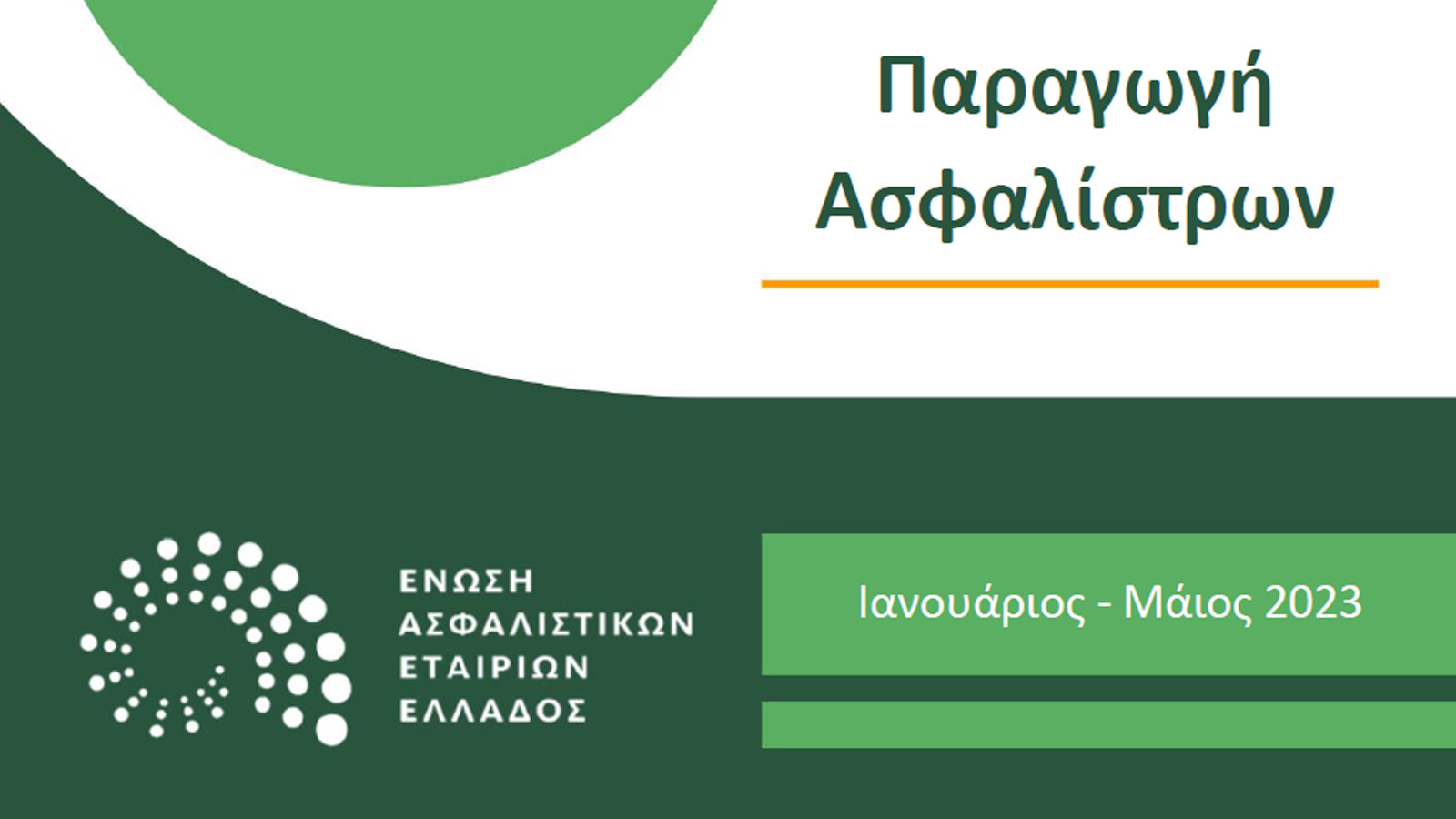 Παραγωγή Ασφαλίστρων

ΕΝΩΣΗ
ΑΣΦΑΛΙΣΤΙΚΩΝ
ΕΤΑΙΡΙΩΝ
ΕΛΛΑΔΟΣ

Ιανουάριος - Μάιος 2023